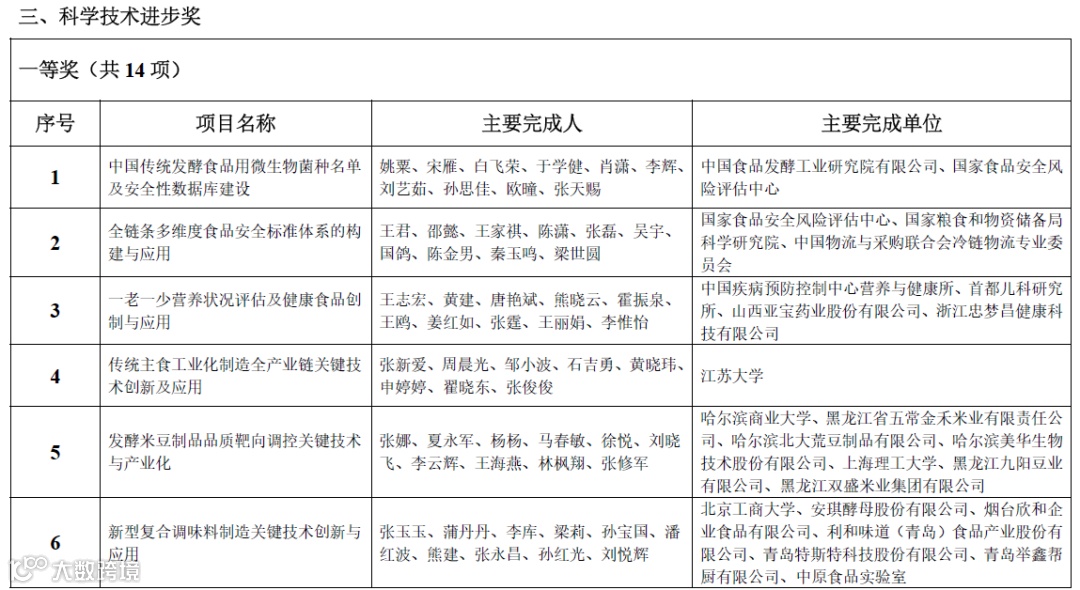 三、科学技术进步奖

一等奖（共 14 项）

| 序号 | 项目名称 | 主要完成人 | 主要完成单位 |
|---|---|---|---|
| 1 | 中国传统发酵食品用微生物菌种名单及安全性数据库建设 | 姚粟、宋雁、白飞荣、于学健、肖潇、李辉、刘艺茹、孙思佳、欧曈、张天赐 | 中国食品发酵工业研究院有限公司、国家食品安全风险评估中心 |
| 2 | 全链条多维度食品安全标准体系的构建与应用 | 王君、邵懿、王家祺、陈潇、张磊、吴宇、国鸽、陈金男、秦玉鸣、梁世圆 | 国家食品安全风险评估中心、国家粮食和物资储备局科学研究院、中国物流与采购联合会冷链物流专业委员会 |
| 3 | 一老一少营养状况评估及健康食品创制与应用 | 王志宏、黄建、唐艳斌、熊晓云、霍振泉、王鸥、姜红如、张霆、王丽娟、李惟怡 | 中国疾病预防控制中心营养与健康所、首都儿科研究所、山西亚宝药业股份有限公司、浙江忠梦昌健康科技有限公司 |
| 4 | 传统主食工业化制造全产业链关键技术创新及应用 | 张新爱、周晨光、邹小波、石吉勇、黄晓玮、申婷婷、翟晓东、张俊俊 | 江苏大学 |
| 5 | 发酵米豆制品品质靶向调控关键技术与产业化 | 张娜、夏永军、杨杨、马春敏、徐悦、刘晓飞、李云辉、王海燕、林枫翔、张修军 | 哈尔滨商业大学、黑龙江省五常金禾米业有限责任公司、哈尔滨北大荒豆制品有限公司、哈尔滨美华生物技术股份有限公司、上海理工大学、黑龙江九阳豆业有限公司、黑龙江双盛米业集团有限公司 |
| 6 | 新型复合调味料制造关键技术创新与应用 | 张玉玉、蒲丹丹、李库、梁莉、孙宝国、潘红波、熊建、张永昌、孙红光、刘悦辉 | 北京工商大学、安琪酵母股份有限公司、烟台欣和企业食品有限公司、利和味道（青岛）食品产业股份有限公司、青岛特斯特科技股份有限公司、青岛举鑫帮厨有限公司、中原食品实验室 |

大数跨境